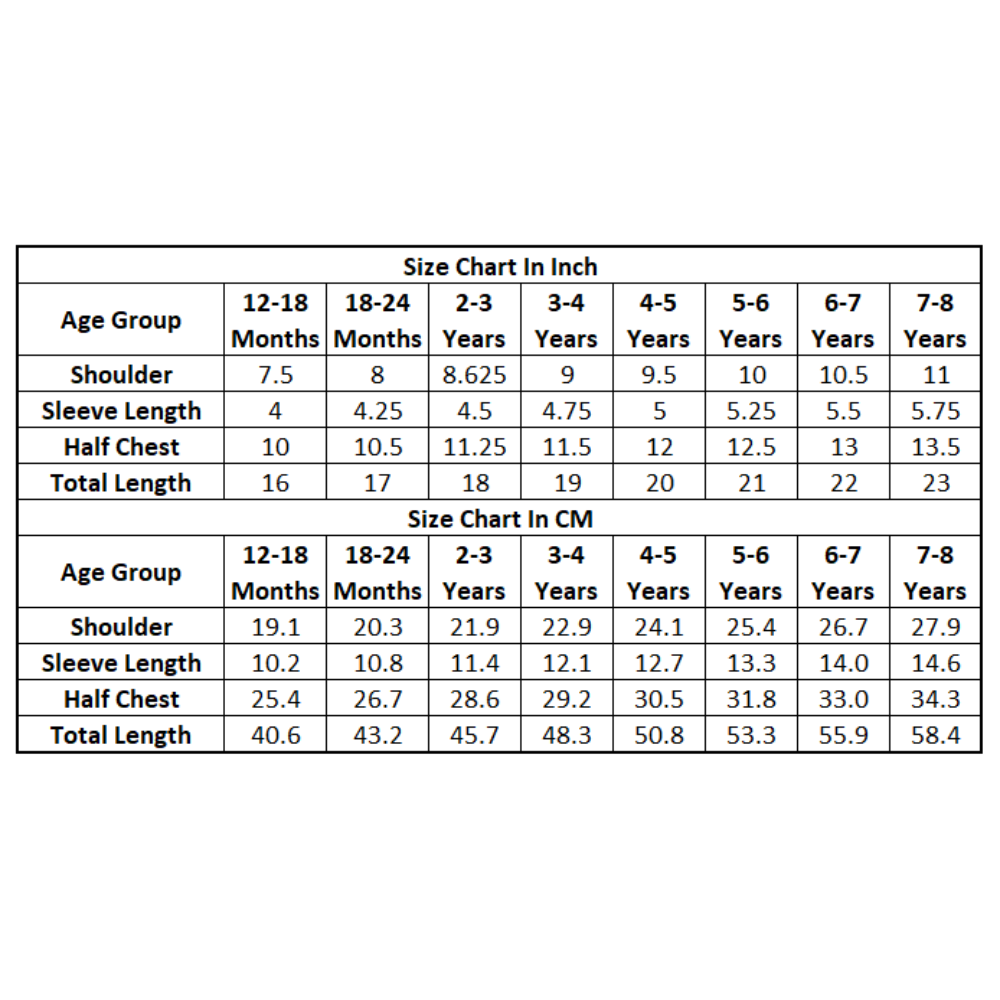 Size Chart In Inch

| Age Group | 12-18 Months | 18-24 Months | 2-3 Years | 3-4 Years | 4-5 Years | 5-6 Years | 6-7 Years | 7-8 Years |
|---|---|---|---|---|---|---|---|---|
| Shoulder | 7.5 | 8 | 8.625 | 9 | 9.5 | 10 | 10.5 | 11 |
| Sleeve Length | 4 | 4.25 | 4.5 | 4.75 | 5 | 5.25 | 5.5 | 5.75 |
| Half Chest | 10 | 10.5 | 11.25 | 11.5 | 12 | 12.5 | 13 | 13.5 |
| Total Length | 16 | 17 | 18 | 19 | 20 | 21 | 22 | 23 |

Size Chart In CM

| Age Group | 12-18 Months | 18-24 Months | 2-3 Years | 3-4 Years | 4-5 Years | 5-6 Years | 6-7 Years | 7-8 Years |
|---|---|---|---|---|---|---|---|---|
| Shoulder | 19.1 | 20.3 | 21.9 | 22.9 | 24.1 | 25.4 | 26.7 | 27.9 |
| Sleeve Length | 10.2 | 10.8 | 11.4 | 12.1 | 12.7 | 13.3 | 14.0 | 14.6 |
| Half Chest | 25.4 | 26.7 | 28.6 | 29.2 | 30.5 | 31.8 | 33.0 | 34.3 |
| Total Length | 40.6 | 43.2 | 45.7 | 48.3 | 50.8 | 53.3 | 55.9 | 58.4 |